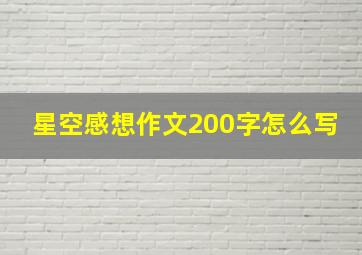 星空感想作文200字怎么写